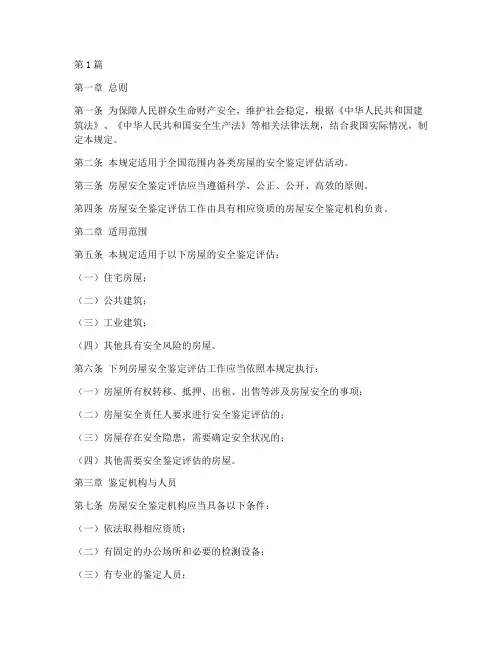 第1篇

第一章 总则

第一条 为保障人民群众生命财产安全，维护社会稳定，根据《中华人民共和国建筑法》、《中华人民共和国安全生产法》等相关法律法规，结合我国实际情况，制定本规定。

第二条 本规定适用于全国范围内各类房屋的安全鉴定评估活动。

第三条 房屋安全鉴定评估应当遵循科学、公正、公开、高效的原则。

第四条 房屋安全鉴定评估工作由具有相应资质的房屋安全鉴定机构负责。

第二章 适用范围

第五条 本规定适用于以下房屋的安全鉴定评估：

（一）住宅房屋；

（二）公共建筑；

（三）工业建筑；

（四）其他具有安全风险的房屋。

第六条 下列房屋安全鉴定评估工作应当依照本规定执行：

（一）房屋所有权转移、抵押、出租、出售等涉及房屋安全的事项；

（二）房屋安全责任人要求进行安全鉴定评估的；

（三）房屋存在安全隐患，需要确定安全状况的；

（四）其他需要安全鉴定评估的房屋。

第三章 鉴定机构与人员

第七条 房屋安全鉴定机构应当具备以下条件：

（一）依法取得相应资质；

（二）有固定的办公场所和必要的检测设备；

（三）有专业的鉴定人员；